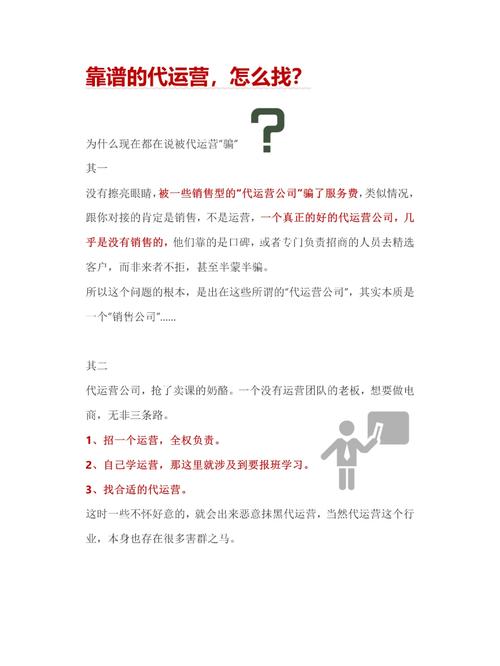 靠谱的代运营，怎么找?

为什么现在都在说被代运营"骗"

其一

没有擦亮眼睛，被一些销售型的"代运营公司"骗了服务费，类似情况，跟你对接的肯定是销售，不是运营，一个真正的好的代运营公司，几乎是没有销售的，他们靠的是口碑，或者专门负责招商的人员去精选客户，而非来者不拒，甚至半蒙半骗。

所以这个问题的根本，是出在这些所谓的"代运营公司"，其实本质是一个"销售公司"......

其二

代运营公司，抢了卖课的奶酪。一个没有运营团队的老板，想要做电商，无非三条路。

1、招一个运营，全权负责。

2、自己学运营，那这里就涉及到要报班学习。

3、找合适的代运营。

这时一些不怀好意的，就会出来恶意抹黑代运营，当然代运营这个行业，本身也存在很多害群之马。